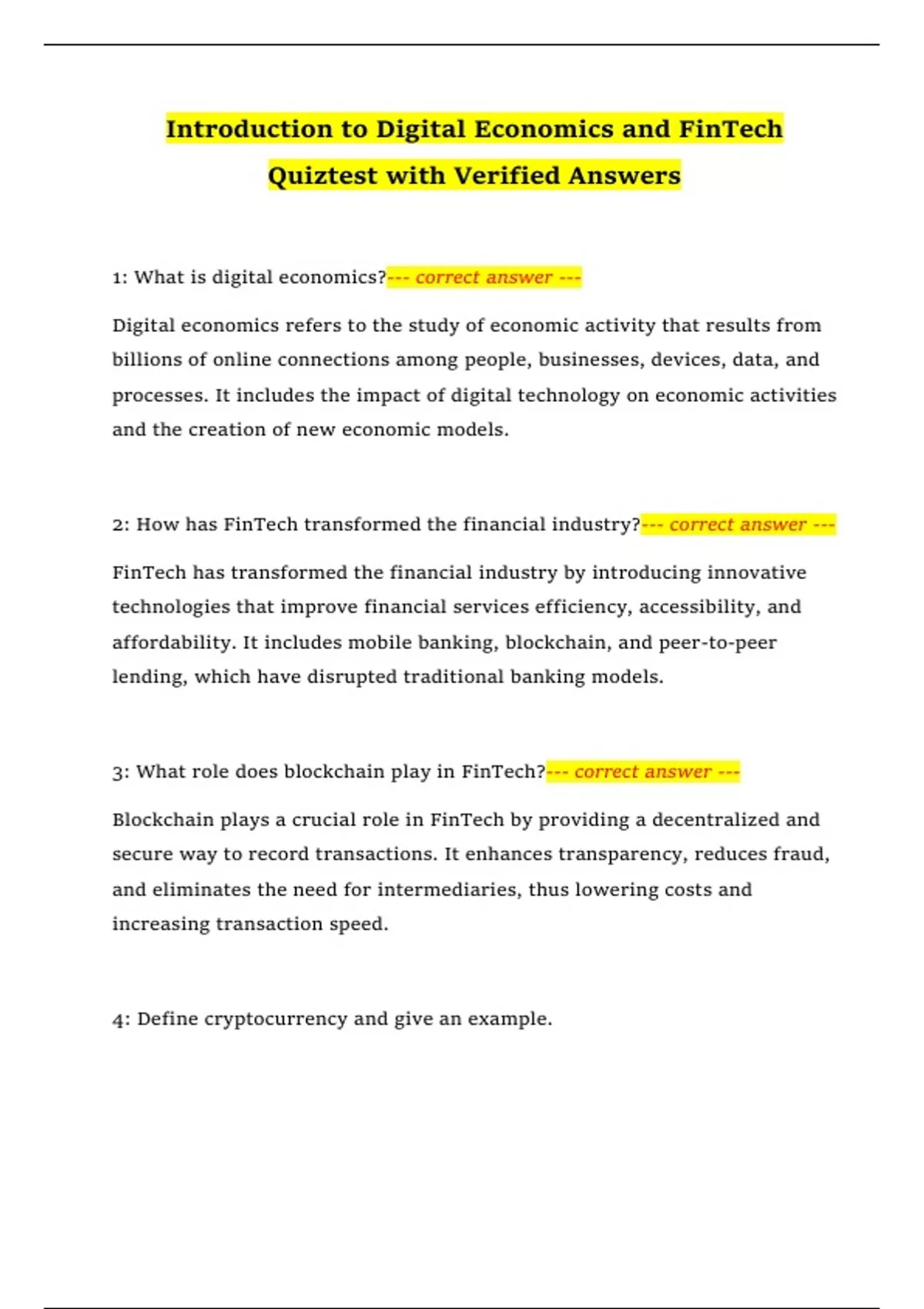 Introduction to Digital Economics and FinTech Quiztest with Verified Answers

1: What is digital economics?--- correct answer ---

Digital economics refers to the study of economic activity that results from billions of online connections among people, businesses, devices, data, and processes. It includes the impact of digital technology on economic activities and the creation of new economic models.

2: How has FinTech transformed the financial industry?--- correct answer ---

FinTech has transformed the financial industry by introducing innovative technologies that improve financial services efficiency, accessibility, and affordability. It includes mobile banking, blockchain, and peer-to-peer lending, which have disrupted traditional banking models.

3: What role does blockchain play in FinTech?--- correct answer ---

Blockchain plays a crucial role in FinTech by providing a decentralized and secure way to record transactions. It enhances transparency, reduces fraud, and eliminates the need for intermediaries, thus lowering costs and increasing transaction speed.

4: Define cryptocurrency and give an example.